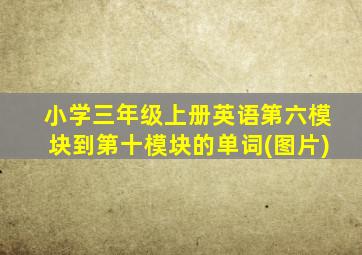 小学三年级上册英语第六模块到第十模块的单词(图片)